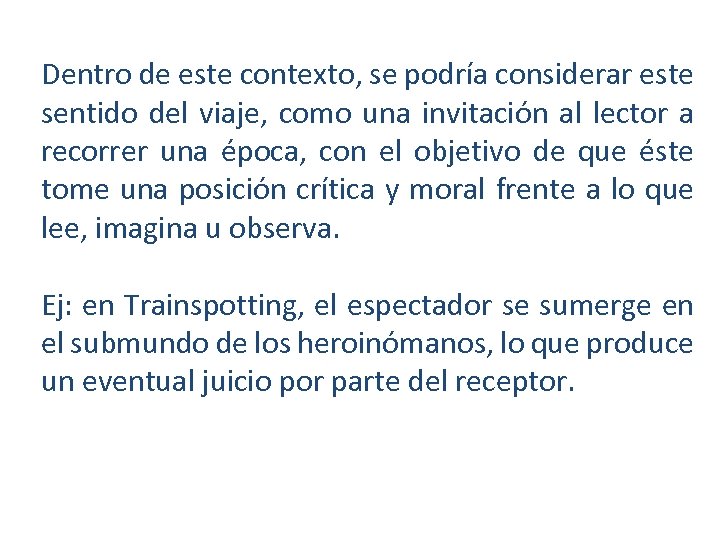 Dentro de este contexto, se podría considerar este sentido del viaje, como una invitación al lector a recorrer una época, con el objetivo de que éste tome una posición crítica y moral frente a lo que lee, imagina u observa.

Ej: en Trainspotting, el espectador se sumerge en el submundo de los heroinómanos, lo que produce un eventual juicio por parte del receptor.